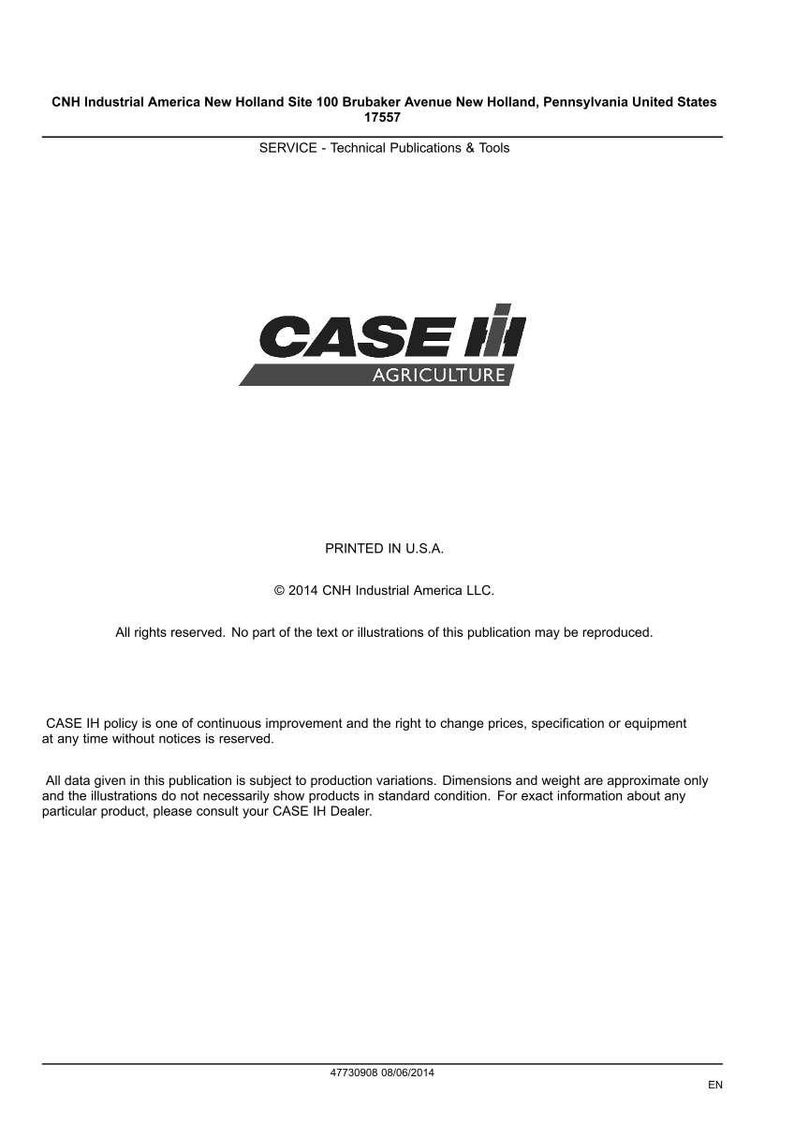 CNH Industrial America New Holland Site 100 Brubaker Avenue New Holland, Pennsylvania United States 17557

SERVICE - Technical Publications & Tools

CASE IH
AGRICULTURE

PRINTED IN U.S.A.

© 2014 CNH Industrial America LLC.

All rights reserved. No part of the text or illustrations of this publication may be reproduced.

CASE IH policy is one of continuous improvement and the right to change prices, specification or equipment at any time without notices is reserved.

All data given in this publication is subject to production variations. Dimensions and weight are approximate only and the illustrations do not necessarily show products in standard condition. For exact information about any particular product, please consult your CASE IH Dealer.

47730908 08/06/2014

EN